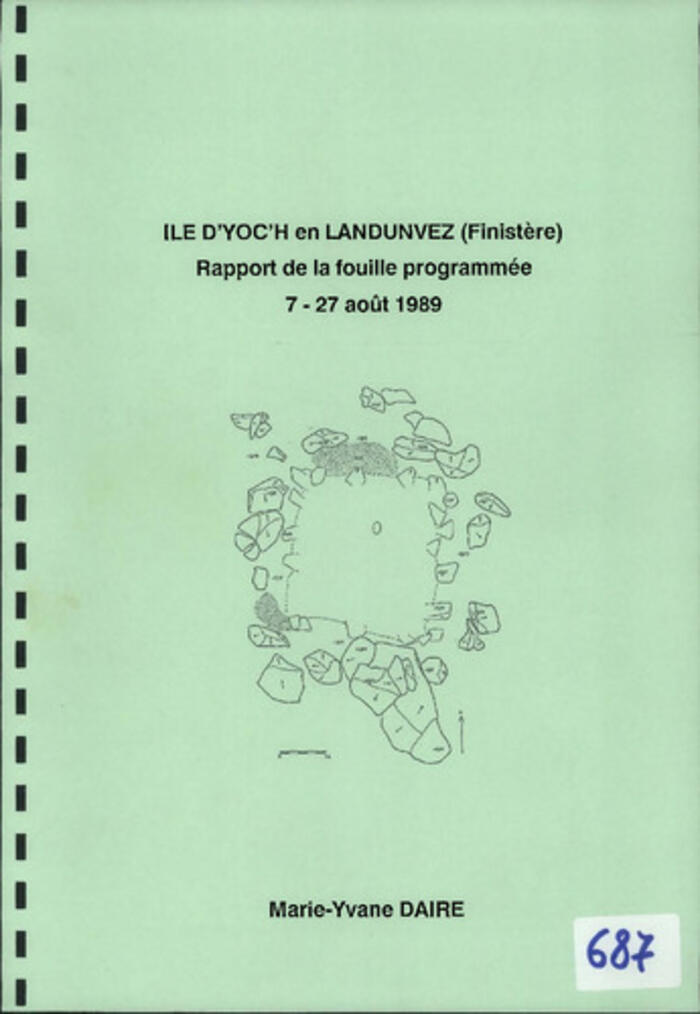 ILE D'YOC'H en LANDUNVEZ (Finistère)
Rapport de la fouille programmée
7 - 27 août 1989

Marie-Yvane DAIRE

687